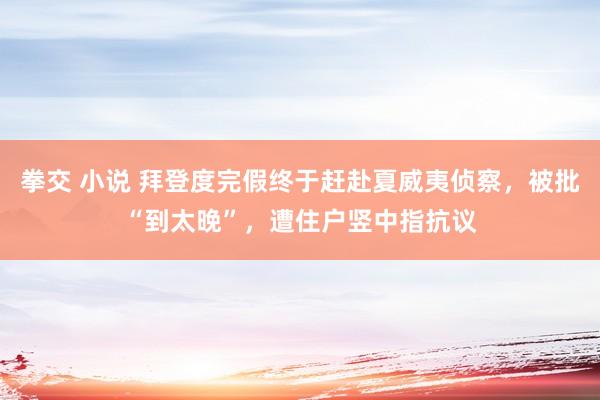 拳交 小说 拜登度完假终于赶赴夏威夷侦察，被批“到太晚”，遭住户竖中指抗议